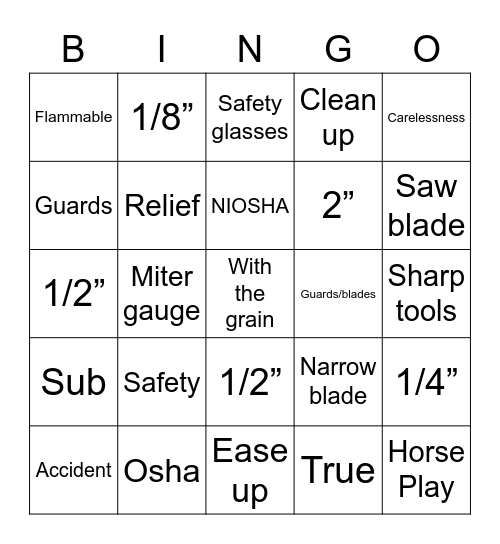 | B | I | N | G | O |
|---|---|---|---|---|
| Flammable | 1/8” | Safety glasses | Clean up | Carelessness |
| Guards | Relief | NIOSHA | 2” | Saw blade |
| 1/2” | Miter gauge | With the grain | Guards/blades | Sharp tools |
| Sub | Safety | 1/2” | Narrow blade | 1/4” |
| Accident | Osha | Ease up | True | Horse Play |